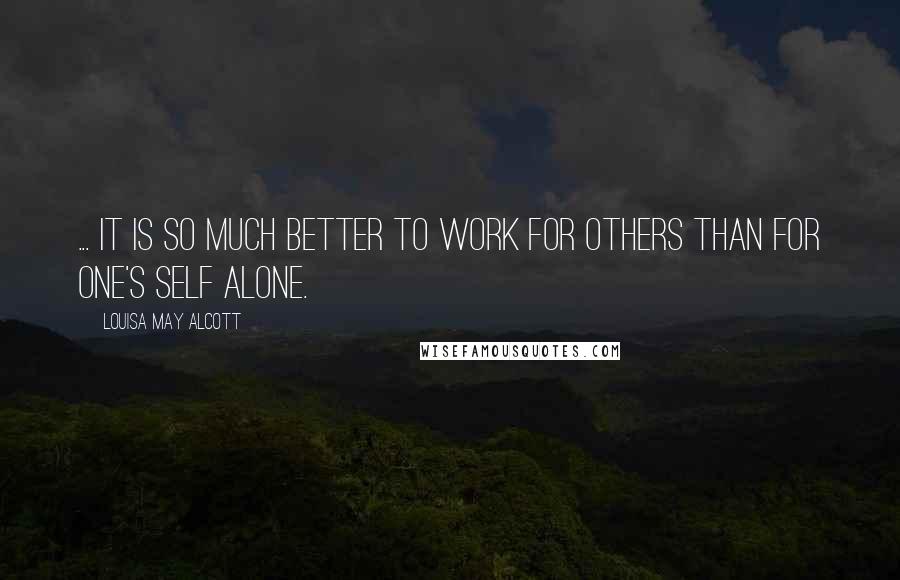 ... IT IS SO MUCH BETTER TO WORK FOR OTHERS THAN FOR ONE'S SELF ALONE.

LOUISA MAY ALCOTT

WISEFAMOUSQUOTES.COM